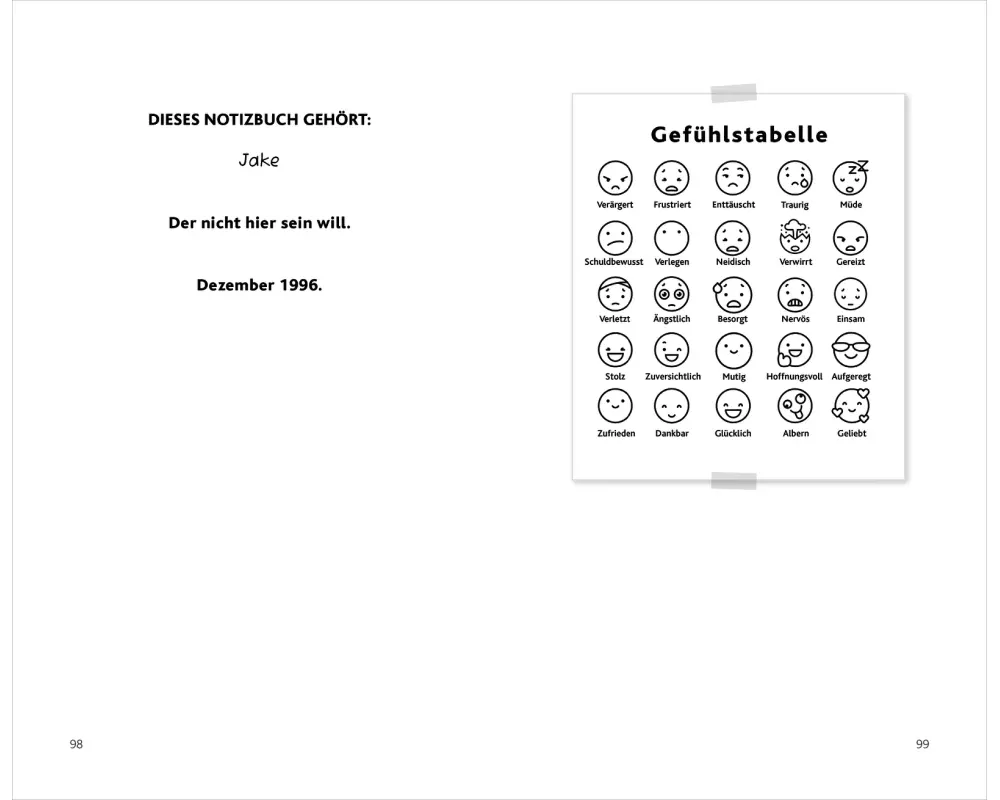 DIESES NOTIZBUCH GEHÖRT:

Jake

Der nicht hier sein will.

Dezember 1996.

98

Gefühlstabelle

Verärgert Frustriert Enttäuscht Traurig Müde

Schuldbewusst Verlegen Neidisch Verwirrt Gereizt

Verletzt Ängstlich Besorgt Nervös Einsam

Stolz Zuversichtlich Mutig Hoffnungsvoll Aufgeregt

Zufrieden Dankbar Glücklich Albern Geliebt

99